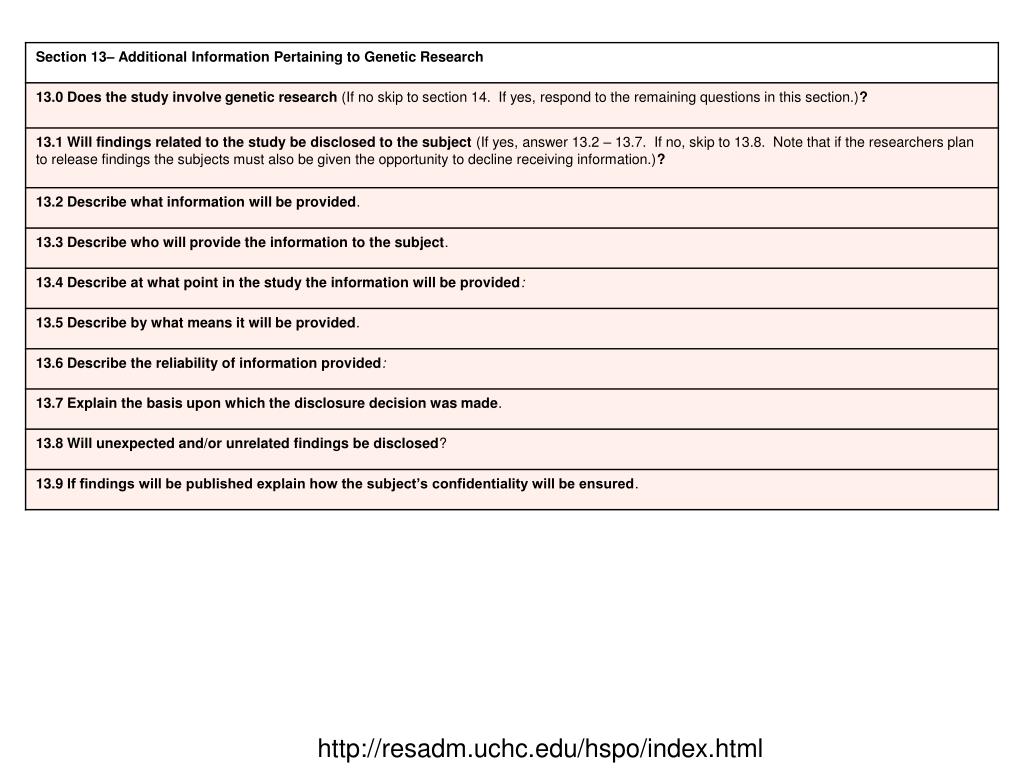 | Section 13– Additional Information Pertaining to Genetic Research |
|---|
| 13.0 Does the study involve genetic research (If no skip to section 14. If yes, respond to the remaining questions in this section.)? |
| 13.1 Will findings related to the study be disclosed to the subject (If yes, answer 13.2 – 13.7. If no, skip to 13.8. Note that if the researchers plan to release findings the subjects must also be given the opportunity to decline receiving information.)? |
| 13.2 Describe what information will be provided. |
| 13.3 Describe who will provide the information to the subject. |
| 13.4 Describe at what point in the study the information will be provided: |
| 13.5 Describe by what means it will be provided. |
| 13.6 Describe the reliability of information provided: |
| 13.7 Explain the basis upon which the disclosure decision was made. |
| 13.8 Will unexpected and/or unrelated findings be disclosed? |
| 13.9 If findings will be published explain how the subject's confidentiality will be ensured. |

http://resadm.uchc.edu/hspo/index.html